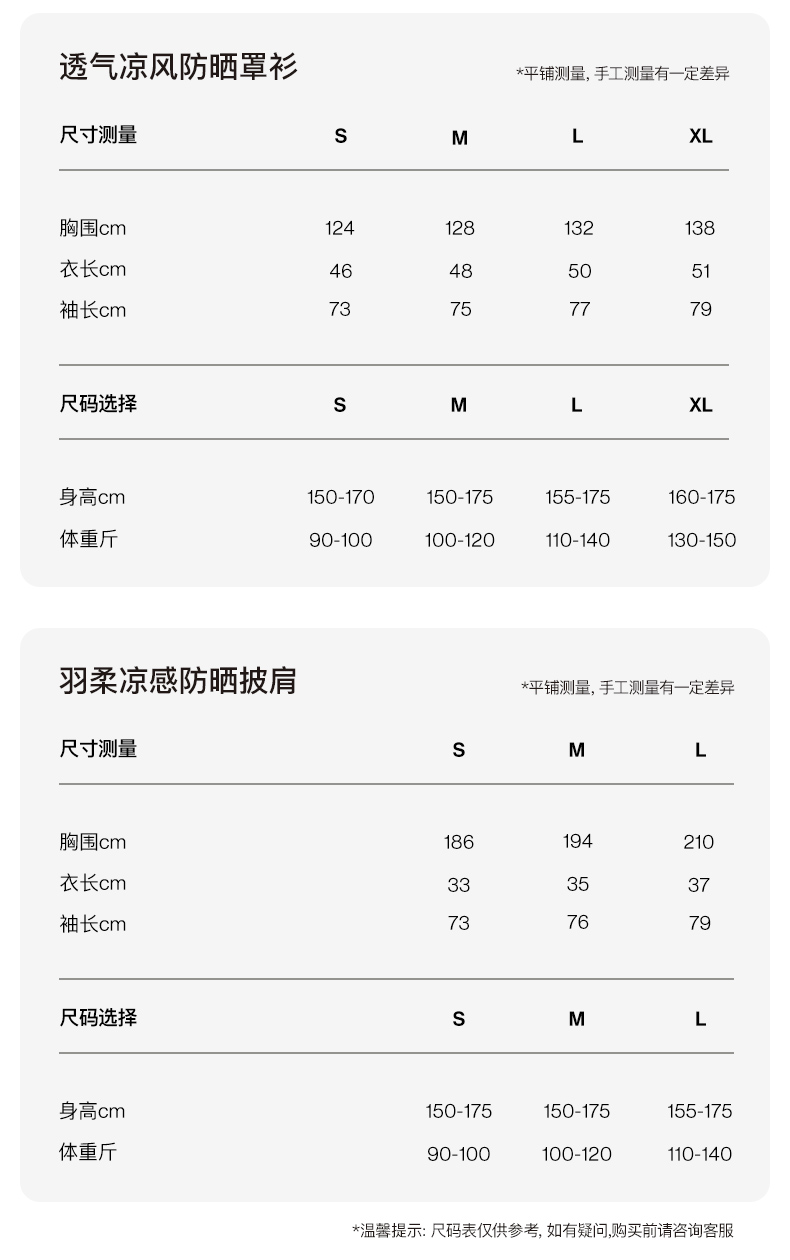 透气凉风防晒罩衫

*平铺测量, 手工测量有一定差异

| 尺寸测量 | S | M | L | XL |
|---|---|---|---|---|
| 胸围cm | 124 | 128 | 132 | 138 |
| 衣长cm | 46 | 48 | 50 | 51 |
| 袖长cm | 73 | 75 | 77 | 79 |

| 尺码选择 | S | M | L | XL |
|---|---|---|---|---|
| 身高cm | 150-170 | 150-175 | 155-175 | 160-175 |
| 体重斤 | 90-100 | 100-120 | 110-140 | 130-150 |

羽柔凉感防晒披肩

*平铺测量, 手工测量有一定差异

| 尺寸测量 | S | M | L |
|---|---|---|---|
| 胸围cm | 186 | 194 | 210 |
| 衣长cm | 33 | 35 | 37 |
| 袖长cm | 73 | 76 | 79 |

| 尺码选择 | S | M | L |
|---|---|---|---|
| 身高cm | 150-175 | 150-175 | 155-175 |
| 体重斤 | 90-100 | 100-120 | 110-140 |

*温馨提示: 尺码表仅供参考, 如有疑问,购买前请咨询客服